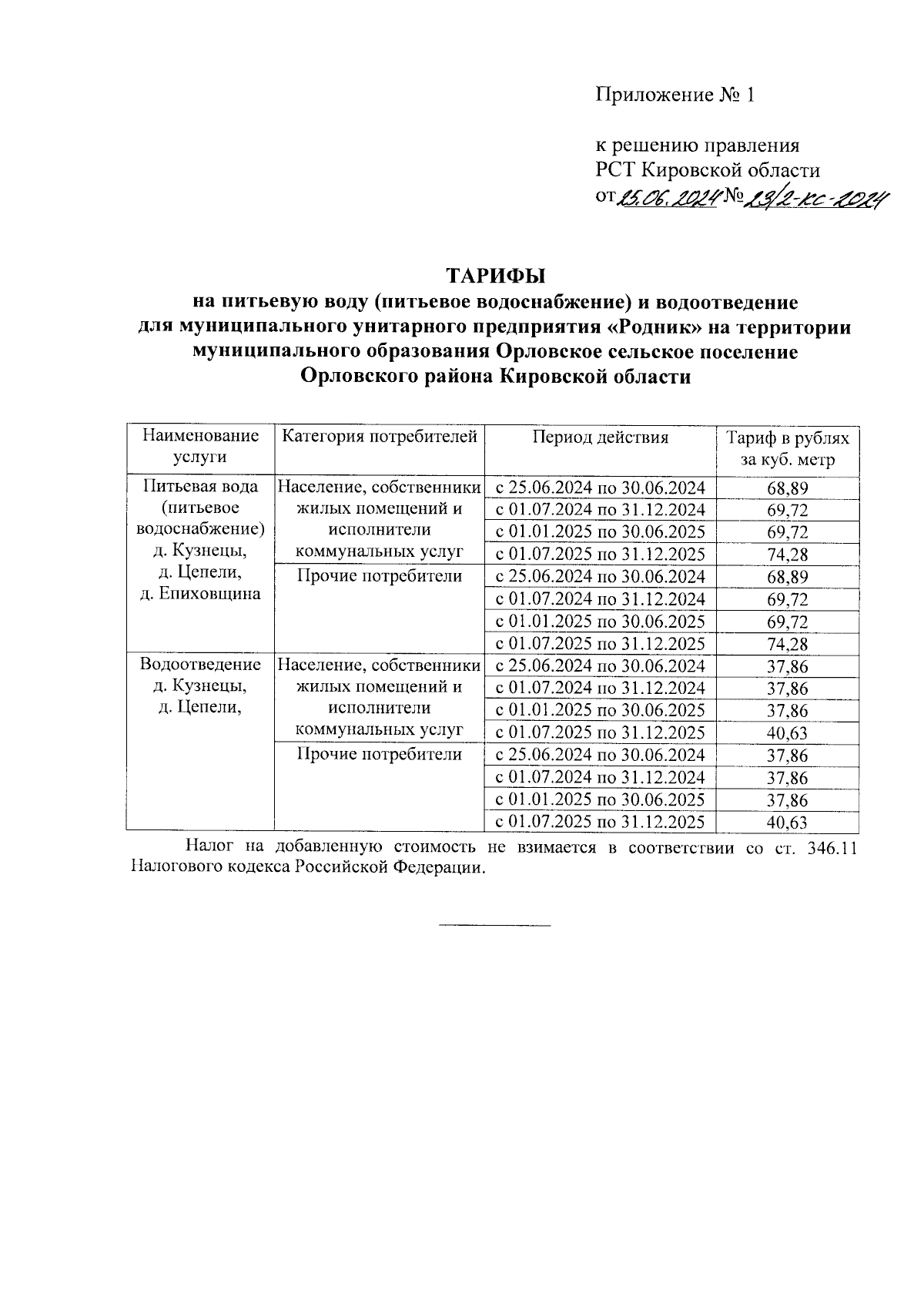 Приложение № 1

к решению правления
РСТ Кировской области
от 25.06.2024 № 23/2-кс-2024

ТАРИФЫ
на питьевую воду (питьевое водоснабжение) и водоотведение
для муниципального унитарного предприятия «Родник» на территории
муниципального образования Орловское сельское поселение
Орловского района Кировской области

| Наименование услуги | Категория потребителей | Период действия | Тариф в рублях за куб. метр |
|---|---|---|---|
| Питьевая вода (питьевое водоснабжение) д. Кузнецы, д. Цепели, д. Епиховщина | Население, собственники жилых помещений и исполнители коммунальных услуг | с 25.06.2024 по 30.06.2024 | 68,89 |
| | | с 01.07.2024 по 31.12.2024 | 69,72 |
| | | с 01.01.2025 по 30.06.2025 | 69,72 |
| | | с 01.07.2025 по 31.12.2025 | 74,28 |
| | Прочие потребители | с 25.06.2024 по 30.06.2024 | 68,89 |
| | | с 01.07.2024 по 31.12.2024 | 69,72 |
| | | с 01.01.2025 по 30.06.2025 | 69,72 |
| | | с 01.07.2025 по 31.12.2025 | 74,28 |
| Водоотведение д. Кузнецы, д. Цепели, | Население, собственники жилых помещений и исполнители коммунальных услуг | с 25.06.2024 по 30.06.2024 | 37,86 |
| | | с 01.07.2024 по 31.12.2024 | 37,86 |
| | | с 01.01.2025 по 30.06.2025 | 37,86 |
| | | с 01.07.2025 по 31.12.2025 | 40,63 |
| | Прочие потребители | с 25.06.2024 по 30.06.2024 | 37,86 |
| | | с 01.07.2024 по 31.12.2024 | 37,86 |
| | | с 01.01.2025 по 30.06.2025 | 37,86 |
| | | с 01.07.2025 по 31.12.2025 | 40,63 |

Налог на добавленную стоимость не взимается в соответствии со ст. 346.11 Налогового кодекса Российской Федерации.